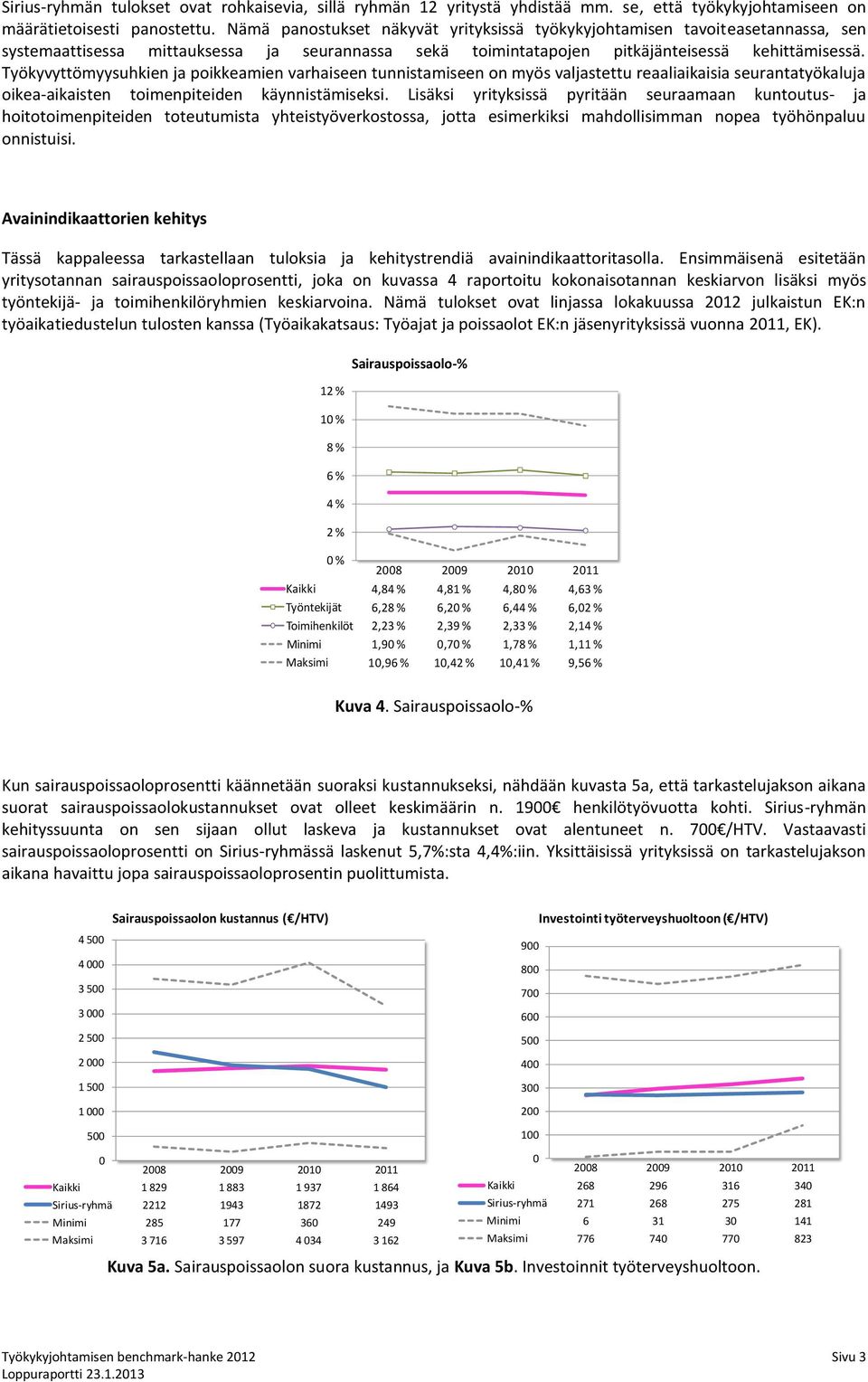 Sirius-ryhmän tulokset ovat rohkaisevia, sillä ryhmän 12 yritystä yhdistää mm. se, että työkykyjohtamiseen on määrätietoisesti panostettu. Nämä panostukset näkyvät yrityksissä työkykyjohtamisen tavoiteasetannassa, sen systemaattisessa mittauksessa ja seurannassa sekä toimintatapojen pitkäjänteisessä kehittämisessä. Työkyvyttömyysuhkien ja poikkeamien varhaiseen tunnistamiseen on myös valjastettu reaaliaikaisia seurantatyökaluja oikea-aikaisten toimenpiteiden käynnistämiseksi. Lisäksi yrityksissä pyritään seuraamaan kuntoutus- ja hoitotoimenpiteiden toteutumista yhteistyöverkostossa, jotta esimerkiksi mahdollisimman nopea työhönpaluu onnistuisi.

Avainindikaattorien kehitys

Tässä kappaleessa tarkastellaan tuloksia ja kehitystrendiä avainindikaattoritasolla. Ensimmäisenä esitetään yritysotannan sairauspoissaoloprosentti, joka on kuvassa 4 raportoitu kokonaisotannan keskiarvon lisäksi myös työntekijä- ja toimihenkilöryhmien keskiarvoina. Nämä tulokset ovat linjassa lokakuussa 2012 julkaistun EK:n työaikatiedustelun tulosten kanssa (Työaikakatsaus: Työajat ja poissaolot EK:n jäsenyrityksissä vuonna 2011, EK).

Sairauspoissaolo-%

12 %
10 %
8 %
6 %
4 %
2 %
0 %

| | 2008 | 2009 | 2010 | 2011 |
|---|---|---|---|---|
| Kaikki | 4,84 % | 4,81 % | 4,80 % | 4,63 % |
| Työntekijät | 6,28 % | 6,20 % | 6,44 % | 6,02 % |
| Toimihenkilöt | 2,23 % | 2,39 % | 2,33 % | 2,14 % |
| Minimi | 1,90 % | 0,70 % | 1,78 % | 1,11 % |
| Maksimi | 10,96 % | 10,42 % | 10,41 % | 9,56 % |

Kuva 4. Sairauspoissaolo-%

Kun sairauspoissaoloprosentti käännetään suoraksi kustannukseksi, nähdään kuvasta 5a, että tarkastelujakson aikana suorat sairauspoissaolokustannukset ovat olleet keskimäärin n. 1900€ henkilötyövuotta kohti. Sirius-ryhmän kehityssuunta on sen sijaan ollut laskeva ja kustannukset ovat alentuneet n. 700€/HTV. Vastaavasti sairauspoissaoloprosentti on Sirius-ryhmässä laskenut 5,7%:sta 4,4%:iin. Yksittäisissä yrityksissä on tarkastelujakson aikana havaittu jopa sairauspoissaoloprosentin puolittumista.

Sairauspoissaolon kustannus (€/HTV)

4 500
4 000
3 500
3 000
2 500
2 000
1 500
1 000
500
0

| | 2008 | 2009 | 2010 | 2011 |
|---|---|---|---|---|
| Kaikki | 1 829 | 1 883 | 1 937 | 1 864 |
| Sirius-ryhmä | 2212 | 1943 | 1872 | 1493 |
| Minimi | 285 | 177 | 360 | 249 |
| Maksimi | 3 716 | 3 597 | 4 034 | 3 162 |

Investointi työterveyshuoltoon (€/HTV)

900
800
700
600
500
400
300
200
100
0

| | 2008 | 2009 | 2010 | 2011 |
|---|---|---|---|---|
| Kaikki | 268 | 296 | 316 | 340 |
| Sirius-ryhmä | 271 | 268 | 275 | 281 |
| Minimi | 6 | 31 | 30 | 141 |
| Maksimi | 776 | 740 | 770 | 823 |

Kuva 5a. Sairauspoissaolon suora kustannus, ja Kuva 5b. Investoinnit työterveyshuoltoon.

Työkykyjohtamisen benchmark-hanke 2012
Loppuraportti 23.1.2013
Sivu 3